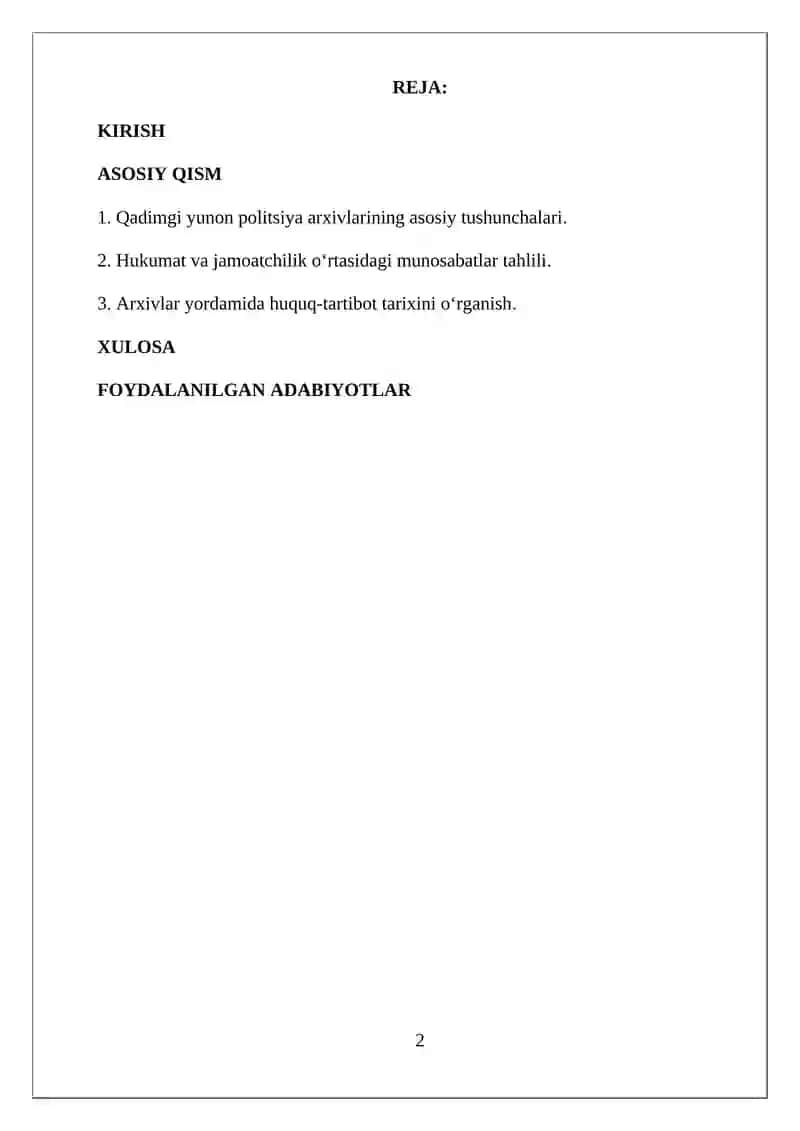 REJA:

KIRISH

ASOSIY QISM

1. Qadimgi yunon politsiya arxivlarining asosiy tushunchalari.

2. Hukumat va jamoatchilik o‘rtasidagi munosabatlar tahlili.

3. Arxivlar yordamida huquq-tartibot tarixini o‘rganish.

XULOSA

FOYDALANILGAN ADABIYOTLAR

2